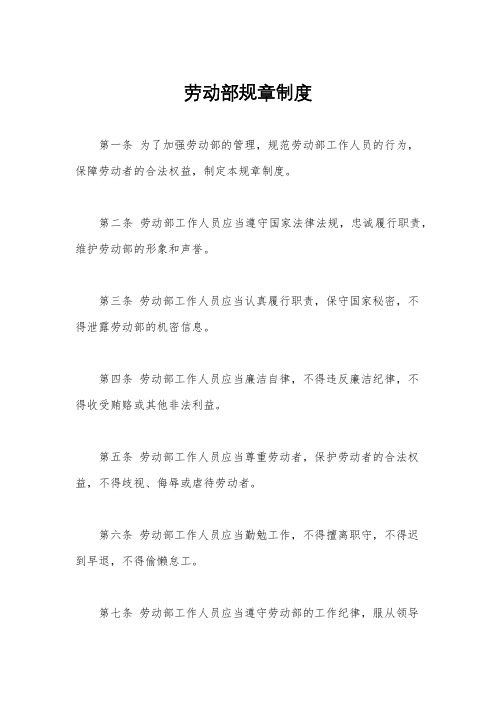 劳动部规章制度

第一条 为了加强劳动部的管理，规范劳动部工作人员的行为，保障劳动者的合法权益，制定本规章制度。

第二条 劳动部工作人员应当遵守国家法律法规，忠诚履行职责，维护劳动部的形象和声誉。

第三条 劳动部工作人员应当认真履行职责，保守国家秘密，不得泄露劳动部的机密信息。

第四条 劳动部工作人员应当廉洁自律，不得违反廉洁纪律，不得收受贿赂或其他非法利益。

第五条 劳动部工作人员应当尊重劳动者，保护劳动者的合法权益，不得歧视、侮辱或虐待劳动者。

第六条 劳动部工作人员应当勤勉工作，不得擅离职守，不得迟到早退，不得偷懒怠工。

第七条 劳动部工作人员应当遵守劳动部的工作纪律，服从领导